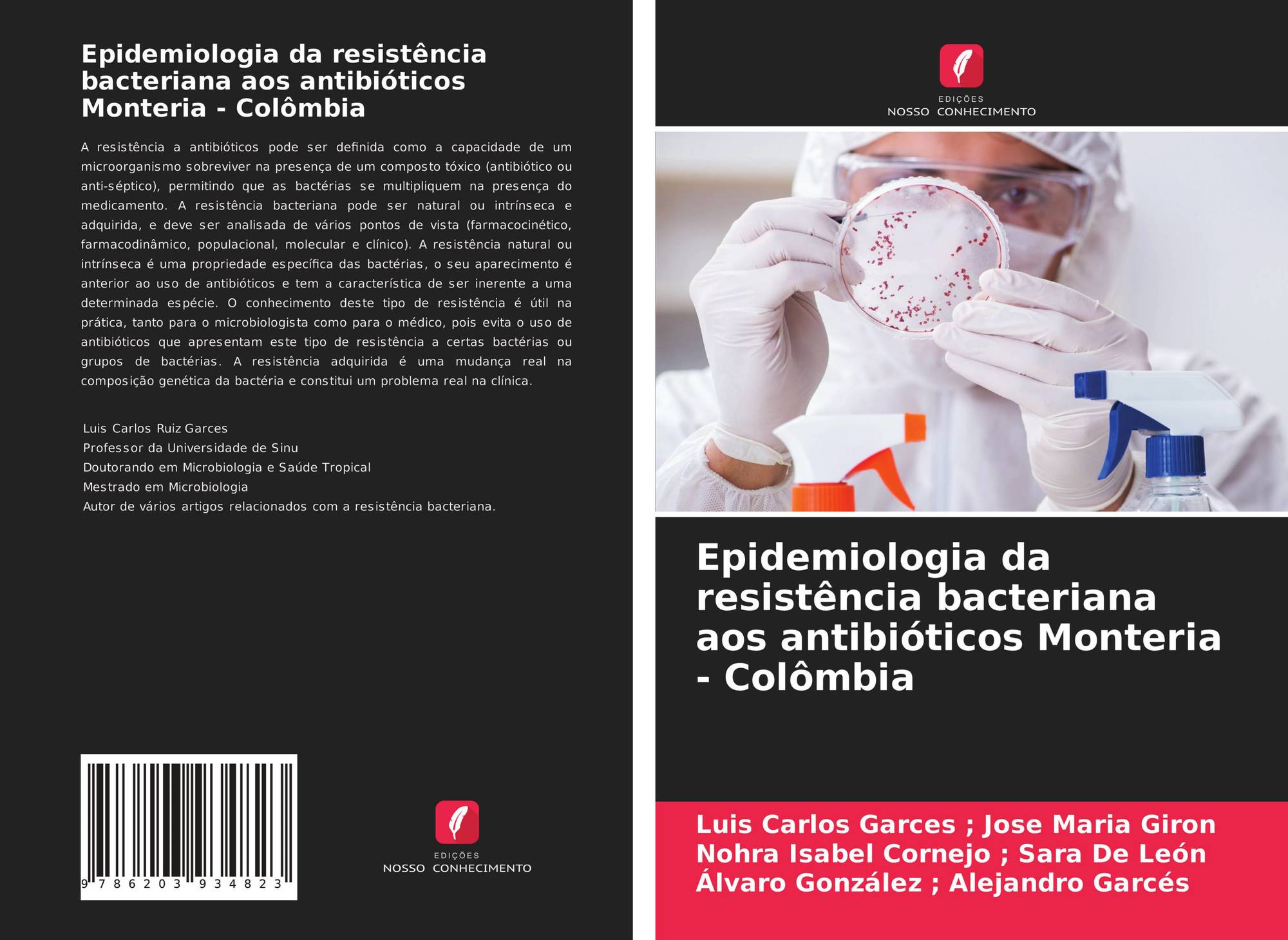 Epidemiologia da resistência bacteriana aos antibióticos Monteria - Colômbia

A resistência a antibióticos pode ser definida como a capacidade de um microorganismo sobreviver na presença de um composto tóxico (antibiótico ou anti-séptico), permitindo que as bactérias se multipliquem na presença do medicamento. A resistência bacteriana pode ser natural ou intrínseca e adquirida, e deve ser analisada de vários pontos de vista (farmacocinético, farmacodinâmico, populacional, molecular e clínico). A resistência natural ou intrínseca é uma propriedade específica das bactérias, o seu aparecimento é anterior ao uso de antibióticos e tem a característica de ser inerente a uma determinada espécie. O conhecimento deste tipo de resistência é útil na prática, tanto para o microbiologista como para o médico, pois evita o uso de antibióticos que apresentam este tipo de resistência a certas bactérias ou grupos de bactérias. A resistência adquirida é uma mudança real na composição genética da bactéria e constitui um problema real na clínica.

Luis Carlos Ruiz Garces
Professor da Universidade de Sinu
Doutorando em Microbiologia e Saúde Tropical
Mestrado em Microbiologia
Autor de vários artigos relacionados com a resistência bacteriana.

9 786203 934823

EDIÇÕES
NOSSO CONHECIMENTO

EDIÇÕES
NOSSO CONHECIMENTO

Epidemiologia da resistência bacteriana aos antibióticos Monteria - Colômbia

Luis Carlos Garces ; Jose Maria Giron
Nohra Isabel Cornejo ; Sara De León
Álvaro González ; Alejandro Garcés